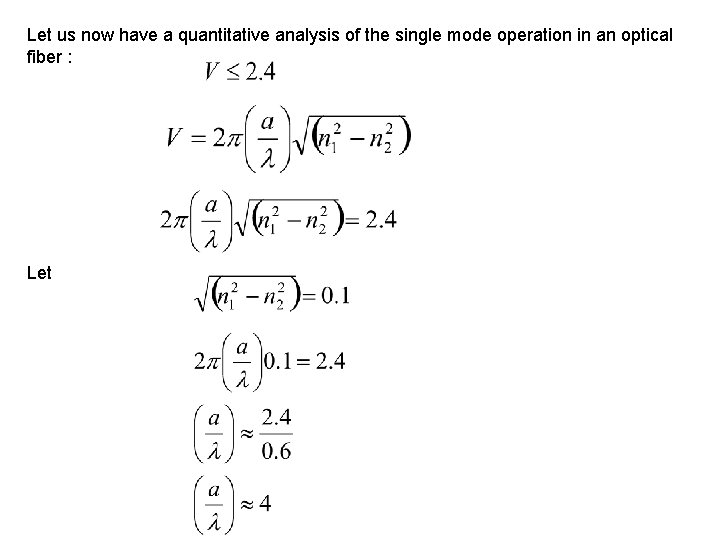 Let us now have a quantitative analysis of the single mode operation in an optical fiber :

$V \leq 2.4$

$V = 2\pi\left(\frac{a}{\lambda}\right)\sqrt{\left(n_1^2 - n_2^2\right)}$

$2\pi\left(\frac{a}{\lambda}\right)\sqrt{\left(n_1^2 - n_2^2\right)} = 2.4$

Let

$\sqrt{\left(n_1^2 - n_2^2\right)} = 0.1$

$2\pi\left(\frac{a}{\lambda}\right)0.1 = 2.4$

$\left(\frac{a}{\lambda}\right) \approx \frac{2.4}{0.6}$

$\left(\frac{a}{\lambda}\right) \approx 4$